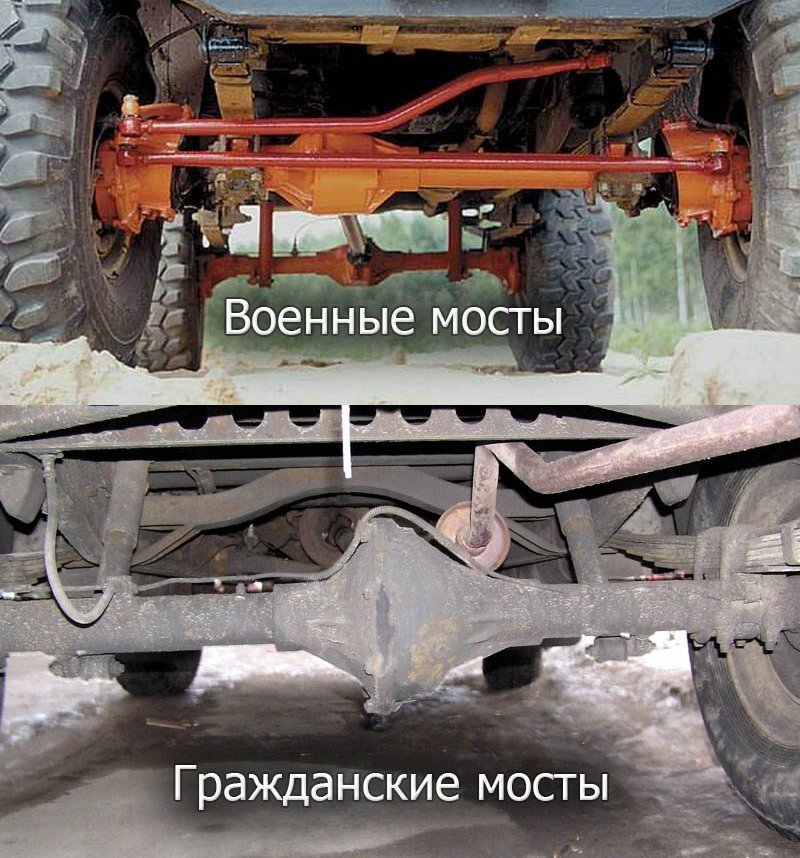 Военные мосты

Гражданские мосты